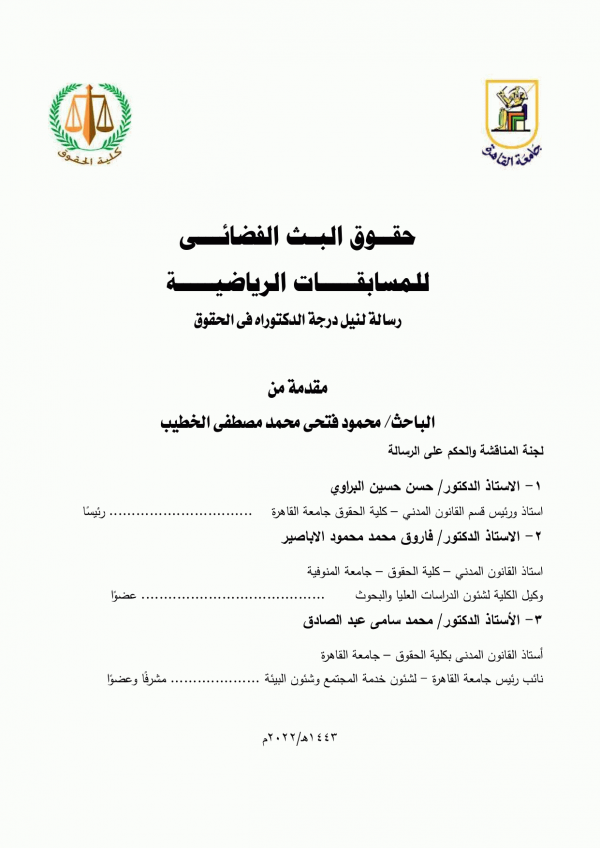 جامعة القاهرة

كلية الحقوق

حقوق البث الفضائى
للمسابقات الرياضية
رسالة لنيل درجة الدكتوراه فى الحقوق

مقدمة من
الباحث/ محمود فتحى محمد مصطفى الخطيب

لجنة المناقشة والحكم على الرسالة

١- الاستاذ الدكتور/ حسن حسين البراوي
استاذ ورئيس قسم القانون المدني – كلية الحقوق جامعة القاهرة ................................ رئيسًا

٢- الاستاذ الدكتور/ فاروق محمد محمود الاباصير
استاذ القانون المدني – كلية الحقوق – جامعة المنوفية
وكيل الكلية لشئون الدراسات العليا والبحوث ........................................ عضوًا

٣- الأستاذ الدكتور/ محمد سامى عبد الصادق
أستاذ القانون المدنى بكلية الحقوق – جامعة القاهرة
نائب رئيس جامعة القاهرة – لشئون خدمة المجتمع وشئون البيئة ..................... مشرفًا وعضوًا

١٤٤٣هـ/٢٠٢٢م